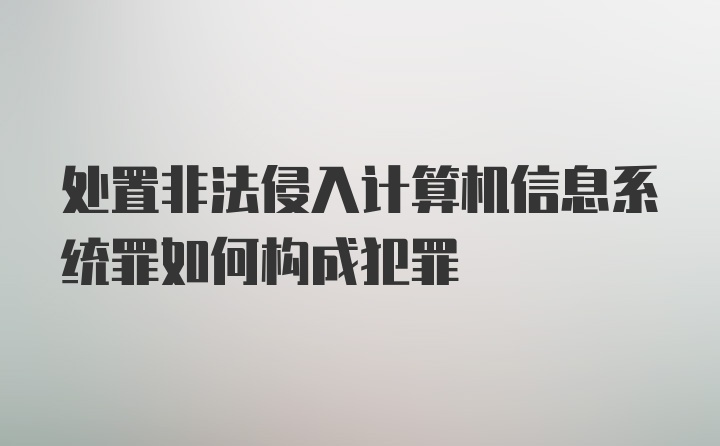 处置非法侵入计算机信息系统罪如何构成犯罪